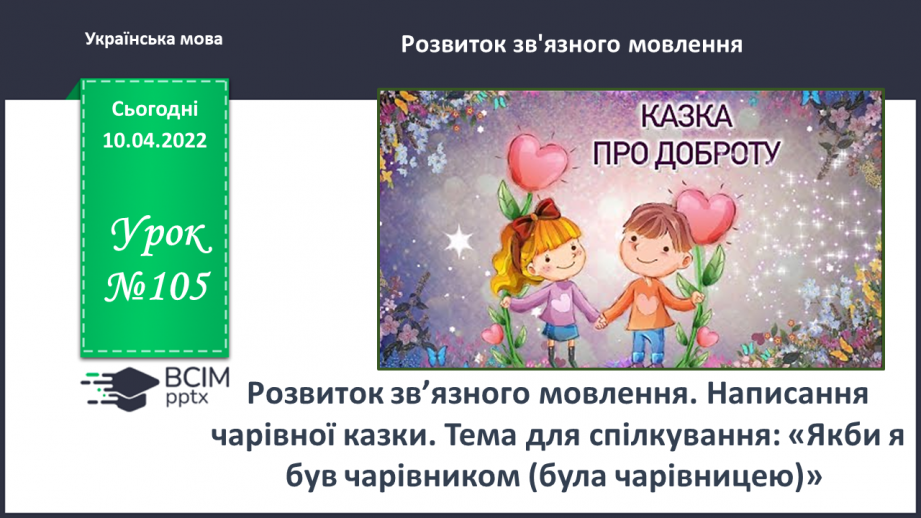 Українська мова

Розвиток зв'язного мовлення

Сьогодні 10.04.2022

Урок №105

КАЗКА ПРО ДОБРОТУ

ВСІМ pptx

Розвиток зв’язного мовлення. Написання чарівної казки. Тема для спілкування: «Якби я був чарівником (була чарівницею)»